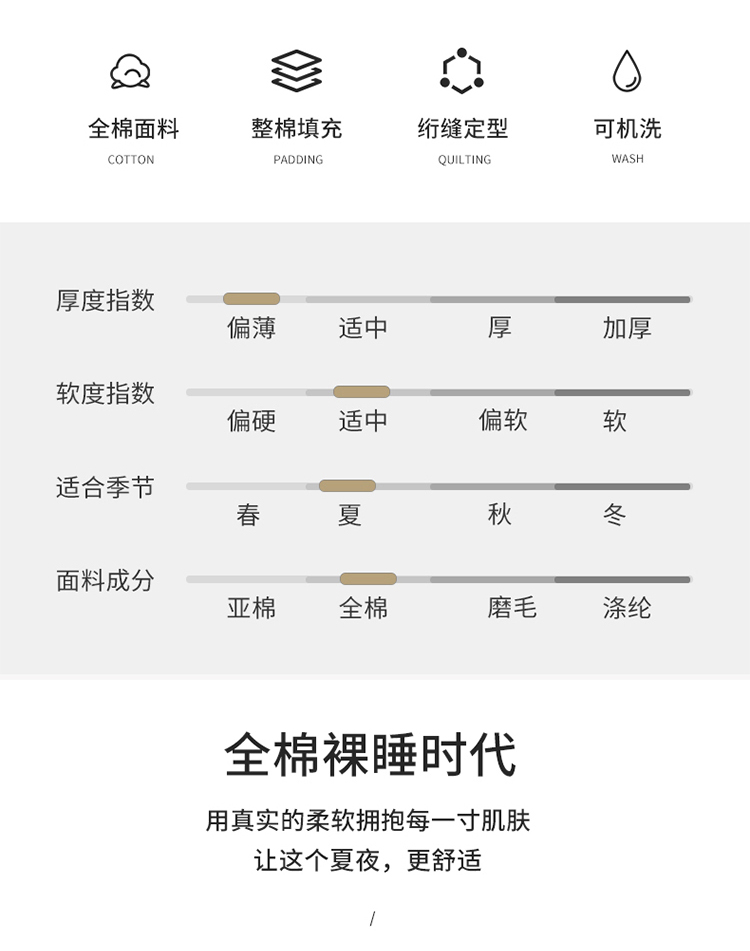 全棉面料
COTTON

整棉填充
PADDING

绗缝定型
QUILTING

可机洗
WASH

厚度指数
偏薄 适中 厚 加厚

软度指数
偏硬 适中 偏软 软

适合季节
春 夏 秋 冬

面料成分
亚棉 全棉 磨毛 涤纶

全棉裸睡时代

用真实的柔软拥抱每一寸肌肤
让这个夏夜，更舒适

/